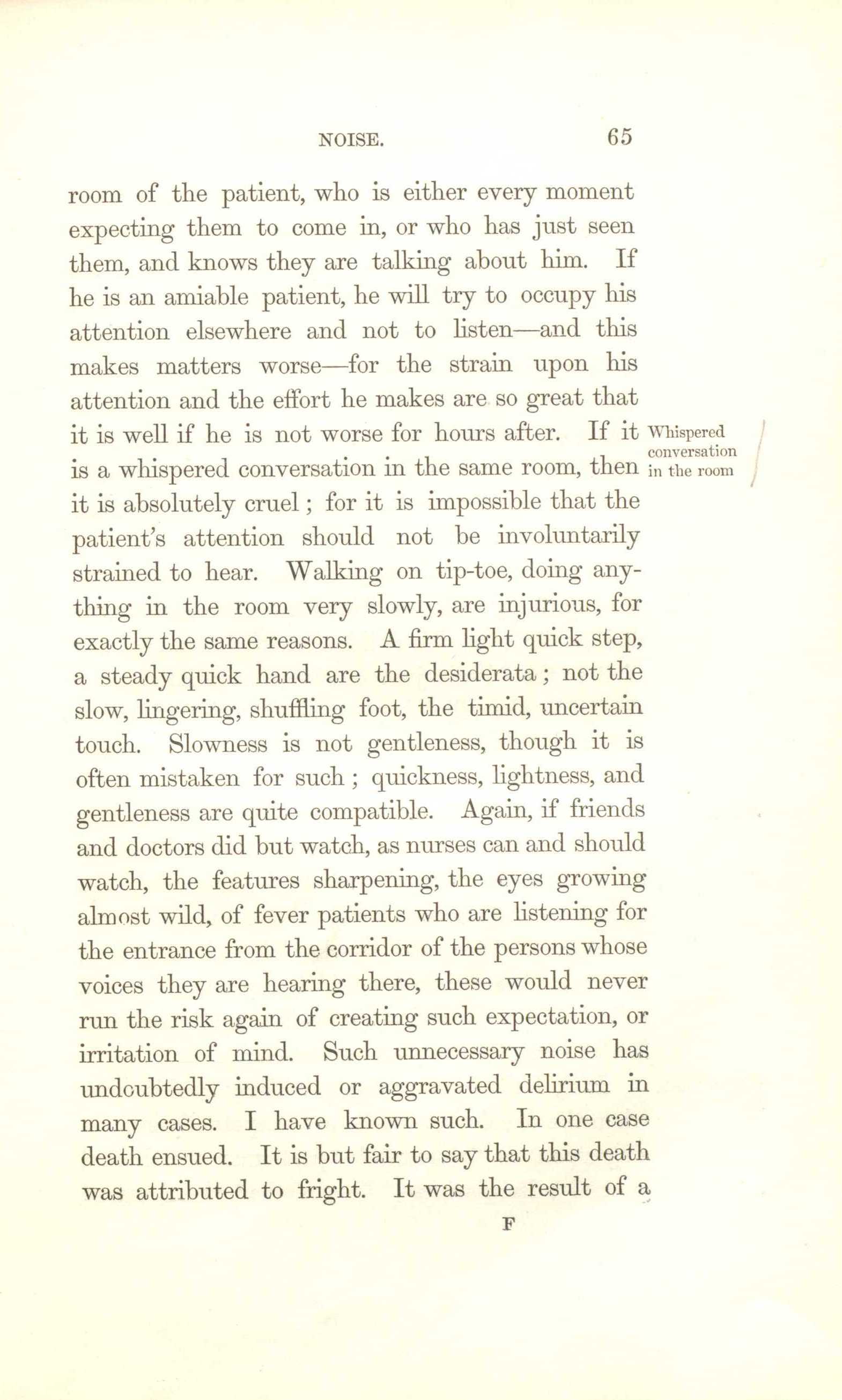 NOISE. 65

room of the patient, who is either every moment expecting them to come in, or who has just seen them, and knows they are talking about him. If he is an amiable patient, he will try to occupy his attention elsewhere and not to listen—and this makes matters worse—for the strain upon his attention and the effort he makes are so great that it is well if he is not worse for hours after. If it is a whispered conversation in the same room, then it is absolutely cruel; for it is impossible that the patient's attention should not be involuntarily strained to hear. Walking on tip-toe, doing anything in the room very slowly, are injurious, for exactly the same reasons. A firm light quick step, a steady quick hand are the desiderata; not the slow, lingering, shuffling foot, the timid, uncertain touch. Slowness is not gentleness, though it is often mistaken for such; quickness, lightness, and gentleness are quite compatible. Again, if friends and doctors did but watch, as nurses can and should watch, the features sharpening, the eyes growing almost wild, of fever patients who are listening for the entrance from the corridor of the persons whose voices they are hearing there, these would never run the risk again of creating such expectation, or irritation of mind. Such unnecessary noise has undoubtedly induced or aggravated delirium in many cases. I have known such. In one case death ensued. It is but fair to say that this death was attributed to fright. It was the result of a

Whispered conversation in the room

F